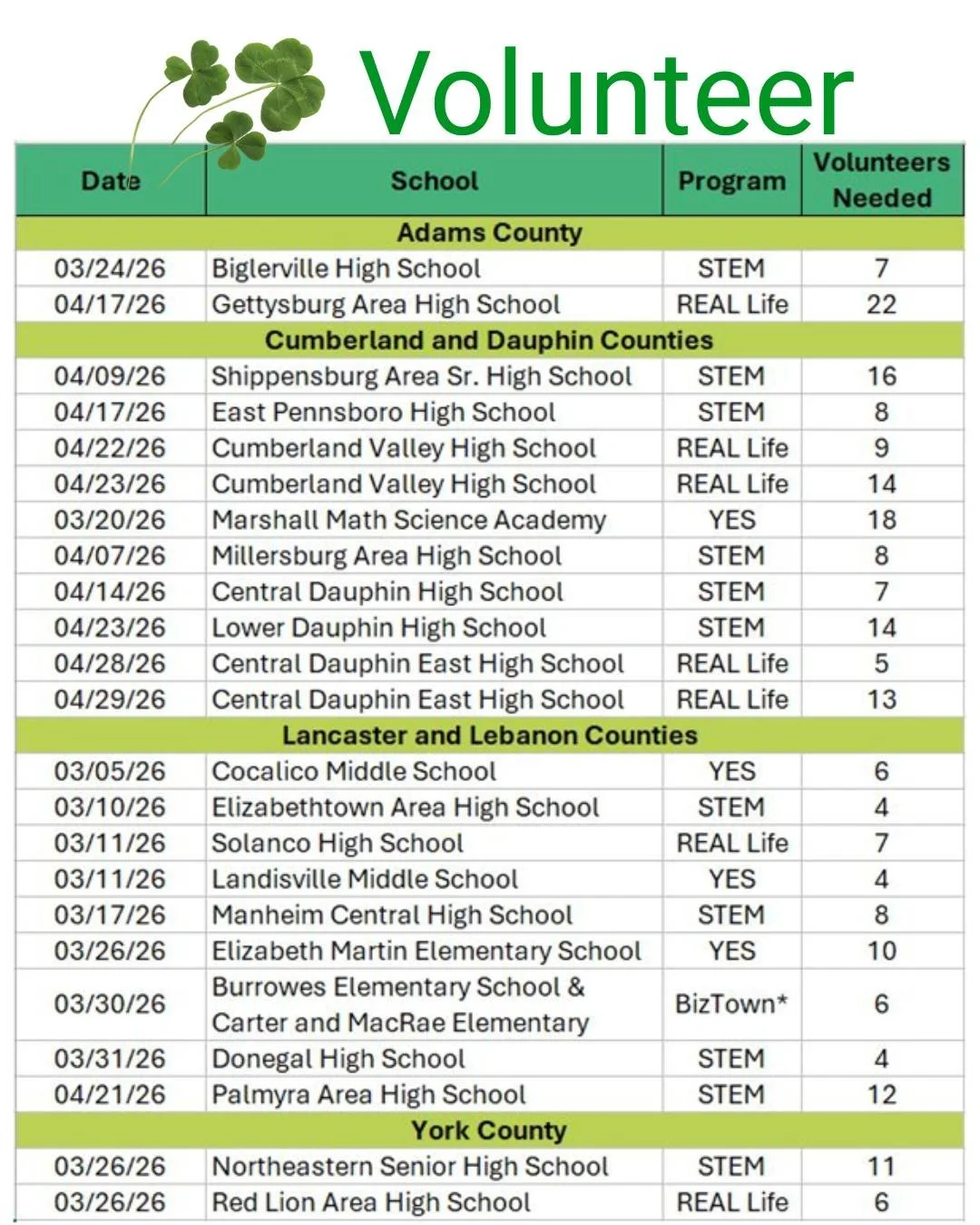 Volunteer

| Date | School | Program | Volunteers Needed |
|---|---|---|---|
| Adams County | | | |
| 03/24/26 | Biglerville High School | STEM | 7 |
| 04/17/26 | Gettysburg Area High School | REAL Life | 22 |
| Cumberland and Dauphin Counties | | | |
| 04/09/26 | Shippensburg Area Sr. High School | STEM | 16 |
| 04/17/26 | East Pennsboro High School | STEM | 8 |
| 04/22/26 | Cumberland Valley High School | REAL Life | 9 |
| 04/23/26 | Cumberland Valley High School | REAL Life | 14 |
| 03/20/26 | Marshall Math Science Academy | YES | 18 |
| 04/07/26 | Millersburg Area High School | STEM | 8 |
| 04/14/26 | Central Dauphin High School | STEM | 7 |
| 04/23/26 | Lower Dauphin High School | STEM | 14 |
| 04/28/26 | Central Dauphin East High School | REAL Life | 5 |
| 04/29/26 | Central Dauphin East High School | REAL Life | 13 |
| Lancaster and Lebanon Counties | | | |
| 03/05/26 | Cocalico Middle School | YES | 6 |
| 03/10/26 | Elizabethtown Area High School | STEM | 4 |
| 03/11/26 | Solanco High School | REAL Life | 7 |
| 03/11/26 | Landisville Middle School | YES | 4 |
| 03/17/26 | Manheim Central High School | STEM | 8 |
| 03/26/26 | Elizabeth Martin Elementary School | YES | 10 |
| 03/30/26 | Burrowes Elementary School & Carter and MacRae Elementary | BizTown* | 6 |
| 03/31/26 | Donegal High School | STEM | 4 |
| 04/21/26 | Palmyra Area High School | STEM | 12 |
| York County | | | |
| 03/26/26 | Northeastern Senior High School | STEM | 11 |
| 03/26/26 | Red Lion Area High School | REAL Life | 6 |